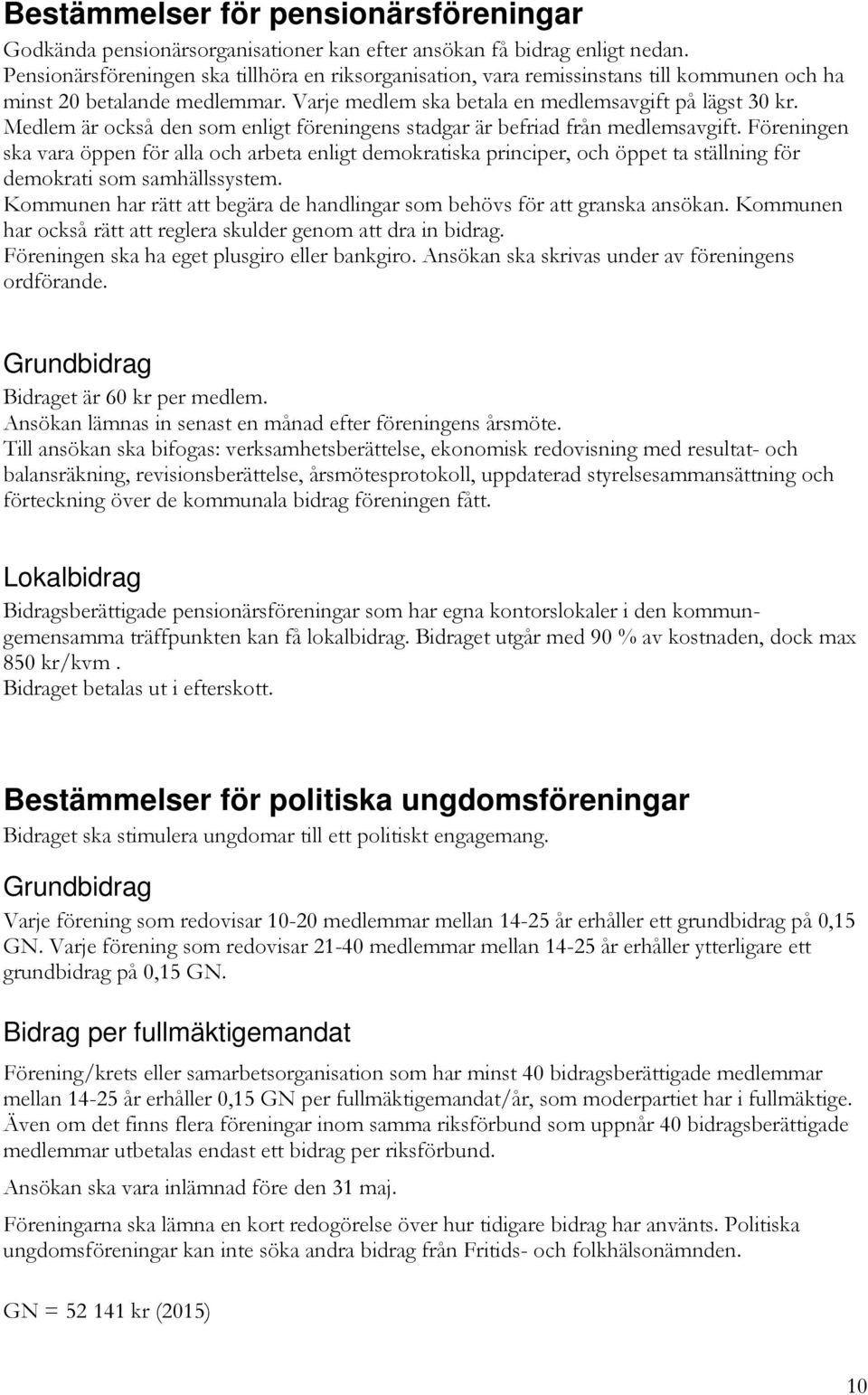 Bestämmelser för pensionärsföreningar

Godkända pensionärsorganisationer kan efter ansökan få bidrag enligt nedan. Pensionärsföreningen ska tillhöra en riksorganisation, vara remissinstans till kommunen och ha minst 20 betalande medlemmar. Varje medlem ska betala en medlemsavgift på lägst 30 kr. Medlem är också den som enligt föreningens stadgar är befriad från medlemsavgift. Föreningen ska vara öppen för alla och arbeta enligt demokratiska principer, och öppet ta ställning för demokrati som samhällssystem.
Kommunen har rätt att begära de handlingar som behövs för att granska ansökan. Kommunen har också rätt att reglera skulder genom att dra in bidrag.
Föreningen ska ha eget plusgiro eller bankgiro. Ansökan ska skrivas under av föreningens ordförande.

Grundbidrag

Bidraget är 60 kr per medlem.
Ansökan lämnas in senast en månad efter föreningens årsmöte.
Till ansökan ska bifogas: verksamhetsberättelse, ekonomisk redovisning med resultat- och balansräkning, revisionsberättelse, årsmötesprotokoll, uppdaterad styrelsesammansättning och förteckning över de kommunala bidrag föreningen fått.

Lokalbidrag

Bidragsberättigade pensionärsföreningar som har egna kontorslokaler i den kommungemensamma träffpunkten kan få lokalbidrag. Bidraget utgår med 90 % av kostnaden, dock max 850 kr/kvm .
Bidraget betalas ut i efterskott.

Bestämmelser för politiska ungdomsföreningar

Bidraget ska stimulera ungdomar till ett politiskt engagemang.

Grundbidrag

Varje förening som redovisar 10-20 medlemmar mellan 14-25 år erhåller ett grundbidrag på 0,15 GN. Varje förening som redovisar 21-40 medlemmar mellan 14-25 år erhåller ytterligare ett grundbidrag på 0,15 GN.

Bidrag per fullmäktigemandat

Förening/krets eller samarbetsorganisation som har minst 40 bidragsberättigade medlemmar mellan 14-25 år erhåller 0,15 GN per fullmäktigemandat/år, som moderpartiet har i fullmäktige. Även om det finns flera föreningar inom samma riksförbund som uppnår 40 bidragsberättigade medlemmar utbetalas endast ett bidrag per riksförbund.

Ansökan ska vara inlämnad före den 31 maj.

Föreningarna ska lämna en kort redogörelse över hur tidigare bidrag har använts. Politiska ungdomsföreningar kan inte söka andra bidrag från Fritids- och folkhälsonämnden.

GN = 52 141 kr (2015)

10